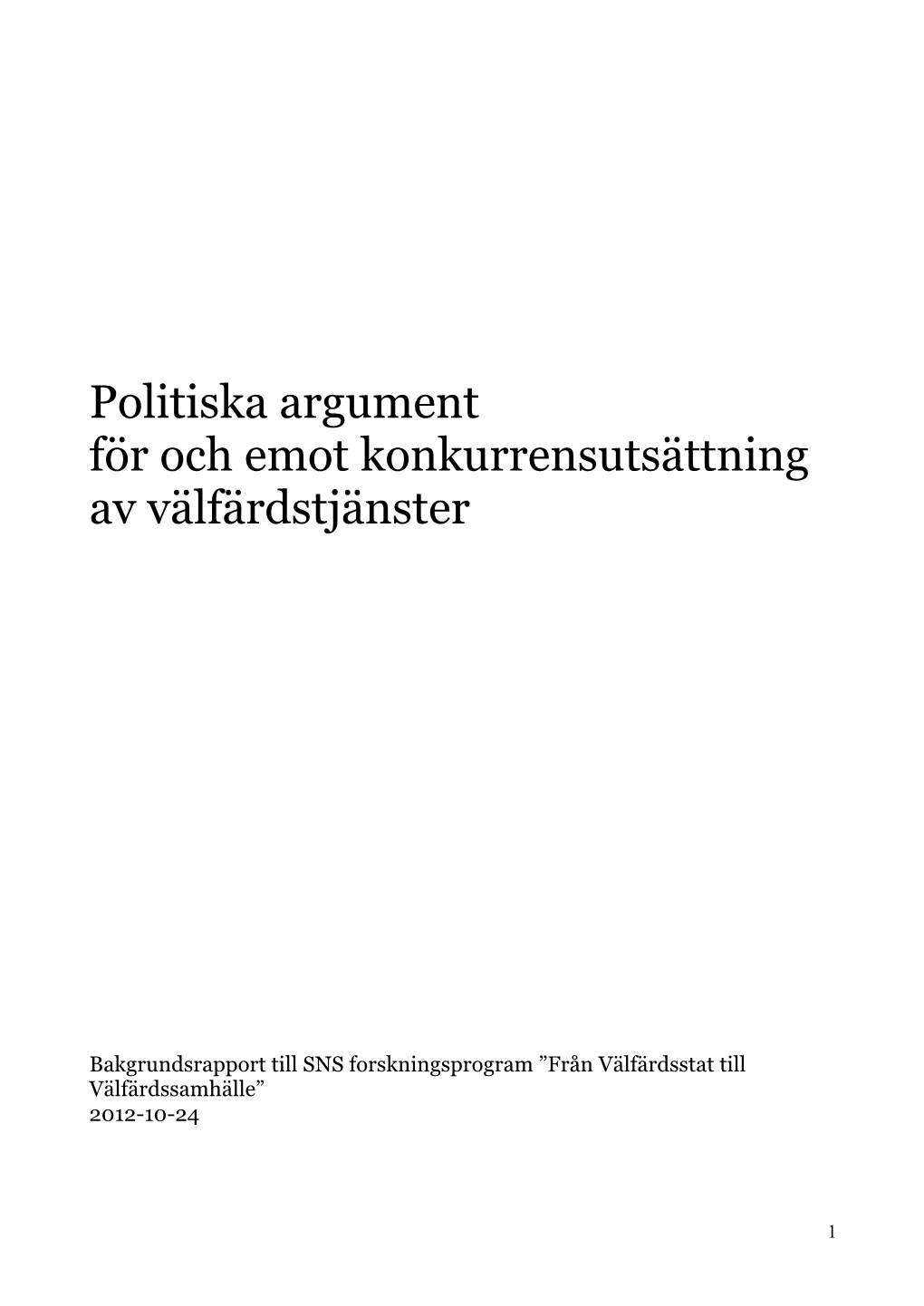 Politiska argument
för och emot konkurrensutsättning av välfärdstjänster

Bakgrundsrapport till SNS forskningsprogram ”Från Välfärdsstat till Välfärdssamhälle”
2012-10-24

1